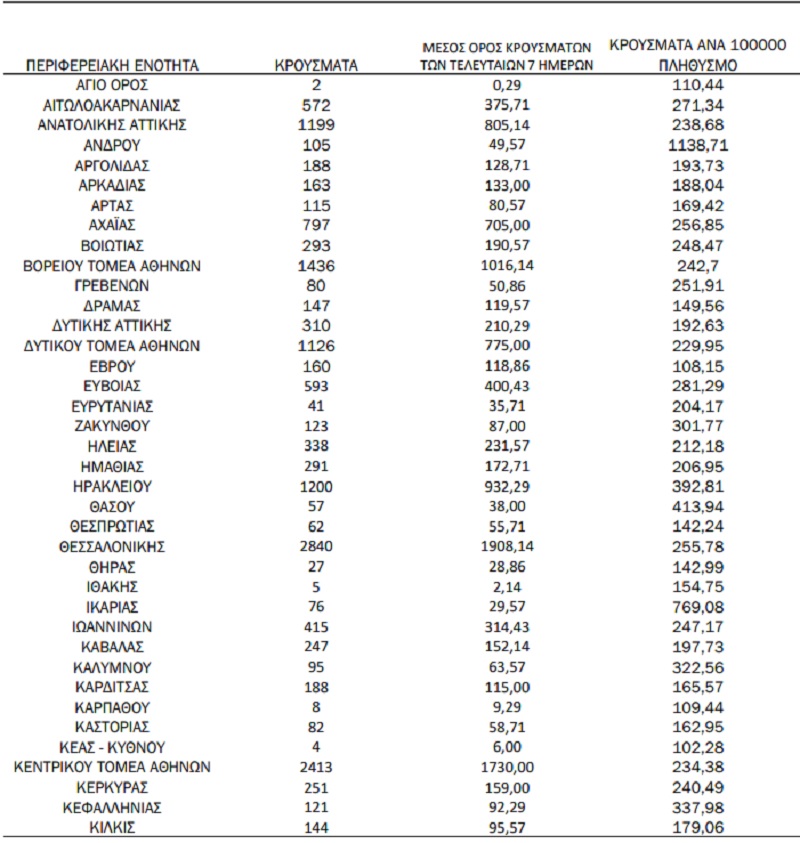 | ΠΕΡΙΦΕΡΕΙΑΚΗ ΕΝΟΤΗΤΑ | ΚΡΟΥΣΜΑΤΑ | ΜΕΣΟΣ ΟΡΟΣ ΚΡΟΥΣΜΑΤΩΝ ΤΩΝ ΤΕΛΕΥΤΑΙΩΝ 7 ΗΜΕΡΩΝ | ΚΡΟΥΣΜΑΤΑ ΑΝΑ 100000 ΠΛΗΘΥΣΜΟ |
|---|---|---|---|
| ΑΓΙΟ ΟΡΟΣ | 2 | 0,29 | 110,44 |
| ΑΙΤΩΛΟΑΚΑΡΝΑΝΙΑΣ | 572 | 375,71 | 271,34 |
| ΑΝΑΤΟΛΙΚΗΣ ΑΤΤΙΚΗΣ | 1199 | 805,14 | 238,68 |
| ΑΝΔΡΟΥ | 105 | 49,57 | 1138,71 |
| ΑΡΓΟΛΙΔΑΣ | 188 | 128,71 | 193,73 |
| ΑΡΚΑΔΙΑΣ | 163 | 133,00 | 188,04 |
| ΑΡΤΑΣ | 115 | 80,57 | 169,42 |
| ΑΧΑΪΑΣ | 797 | 705,00 | 256,85 |
| ΒΟΙΩΤΙΑΣ | 293 | 190,57 | 248,47 |
| ΒΟΡΕΙΟΥ ΤΟΜΕΑ ΑΘΗΝΩΝ | 1436 | 1016,14 | 242,7 |
| ΓΡΕΒΕΝΩΝ | 80 | 50,86 | 251,91 |
| ΔΡΑΜΑΣ | 147 | 119,57 | 149,56 |
| ΔΥΤΙΚΗΣ ΑΤΤΙΚΗΣ | 310 | 210,29 | 192,63 |
| ΔΥΤΙΚΟΥ ΤΟΜΕΑ ΑΘΗΝΩΝ | 1126 | 775,00 | 229,95 |
| ΕΒΡΟΥ | 160 | 118,86 | 108,15 |
| ΕΥΒΟΙΑΣ | 593 | 400,43 | 281,29 |
| ΕΥΡΥΤΑΝΙΑΣ | 41 | 35,71 | 204,17 |
| ΖΑΚΥΝΘΟΥ | 123 | 87,00 | 301,77 |
| ΗΛΕΙΑΣ | 338 | 231,57 | 212,18 |
| ΗΜΑΘΙΑΣ | 291 | 172,71 | 206,95 |
| ΗΡΑΚΛΕΙΟΥ | 1200 | 932,29 | 392,81 |
| ΘΑΣΟΥ | 57 | 38,00 | 413,94 |
| ΘΕΣΠΡΩΤΙΑΣ | 62 | 55,71 | 142,24 |
| ΘΕΣΣΑΛΟΝΙΚΗΣ | 2840 | 1908,14 | 255,78 |
| ΘΗΡΑΣ | 27 | 28,86 | 142,99 |
| ΙΘΑΚΗΣ | 5 | 2,14 | 154,75 |
| ΙΚΑΡΙΑΣ | 76 | 29,57 | 769,08 |
| ΙΩΑΝΝΙΝΩΝ | 415 | 314,43 | 247,17 |
| ΚΑΒΑΛΑΣ | 247 | 152,14 | 197,73 |
| ΚΑΛΥΜΝΟΥ | 95 | 63,57 | 322,56 |
| ΚΑΡΔΙΤΣΑΣ | 188 | 115,00 | 165,57 |
| ΚΑΡΠΑΘΟΥ | 8 | 9,29 | 109,44 |
| ΚΑΣΤΟΡΙΑΣ | 82 | 58,71 | 162,95 |
| ΚΕΑΣ - ΚΥΘΝΟΥ | 4 | 6,00 | 102,28 |
| ΚΕΝΤΡΙΚΟΥ ΤΟΜΕΑ ΑΘΗΝΩΝ | 2413 | 1730,00 | 234,38 |
| ΚΕΡΚΥΡΑΣ | 251 | 159,00 | 240,49 |
| ΚΕΦΑΛΛΗΝΙΑΣ | 121 | 92,29 | 337,98 |
| ΚΙΛΚΙΣ | 144 | 95,57 | 179,06 |